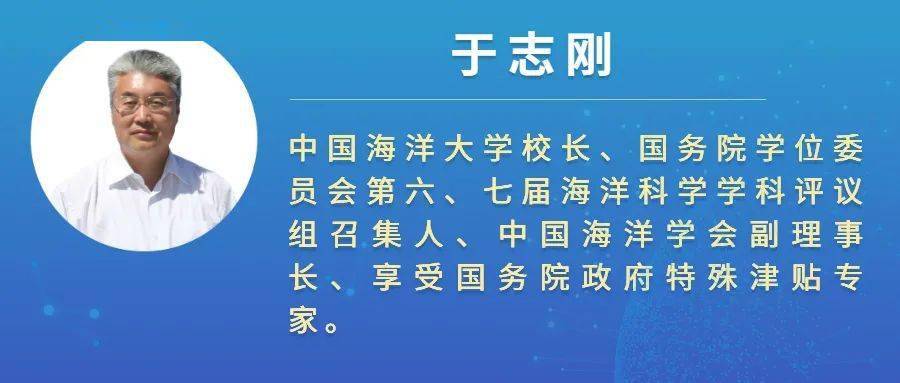 于志刚

中国海洋大学校长、国务院学位委员会第六、七届海洋科学学科评议组召集人、中国海洋学会副理事长、享受国务院政府特殊津贴专家。